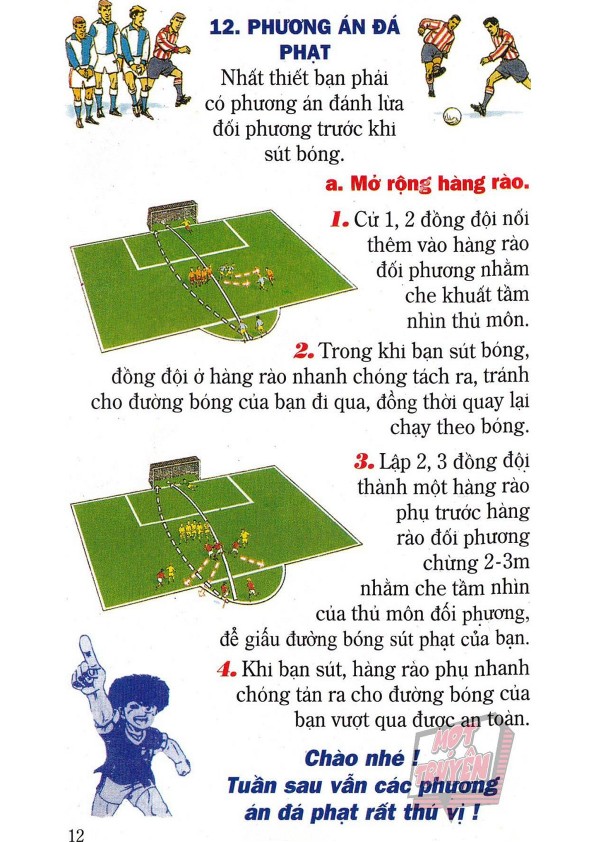 12. PHƯƠNG ÁN ĐÁ PHẠT

Nhất thiết bạn phải có phương án đánh lừa đối phương trước khi sút bóng.

a. Mở rộng hàng rào.

1. Cử 1, 2 đồng đội nối thêm vào hàng rào đối phương nhằm che khuất tầm nhìn thủ môn.

2. Trong khi bạn sút bóng, đồng đội ở hàng rào nhanh chóng tách ra, tránh cho đường bóng của bạn đi qua, đồng thời quay lại chạy theo bóng.

3. Lập 2, 3 đồng đội thành một hàng rào phụ trước hàng rào đối phương chừng 2-3m nhằm che tầm nhìn của thủ môn đối phương, để giấu đường bóng sút phạt của bạn.

4. Khi bạn sút, hàng rào phụ nhanh chóng tản ra cho đường bóng của bạn vượt qua được an toàn.

Chào nhé ! Tuần sau vẫn các phương án đá phạt rất thú vị !

MỘT TRUYỆN

12